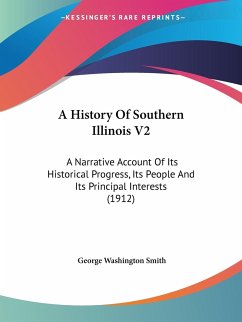 —KESSINGER'S RARE REPRINTS—

A History Of Southern Illinois V2

A Narrative Account Of Its Historical Progress, Its People And Its Principal Interests (1912)

George Washington Smith